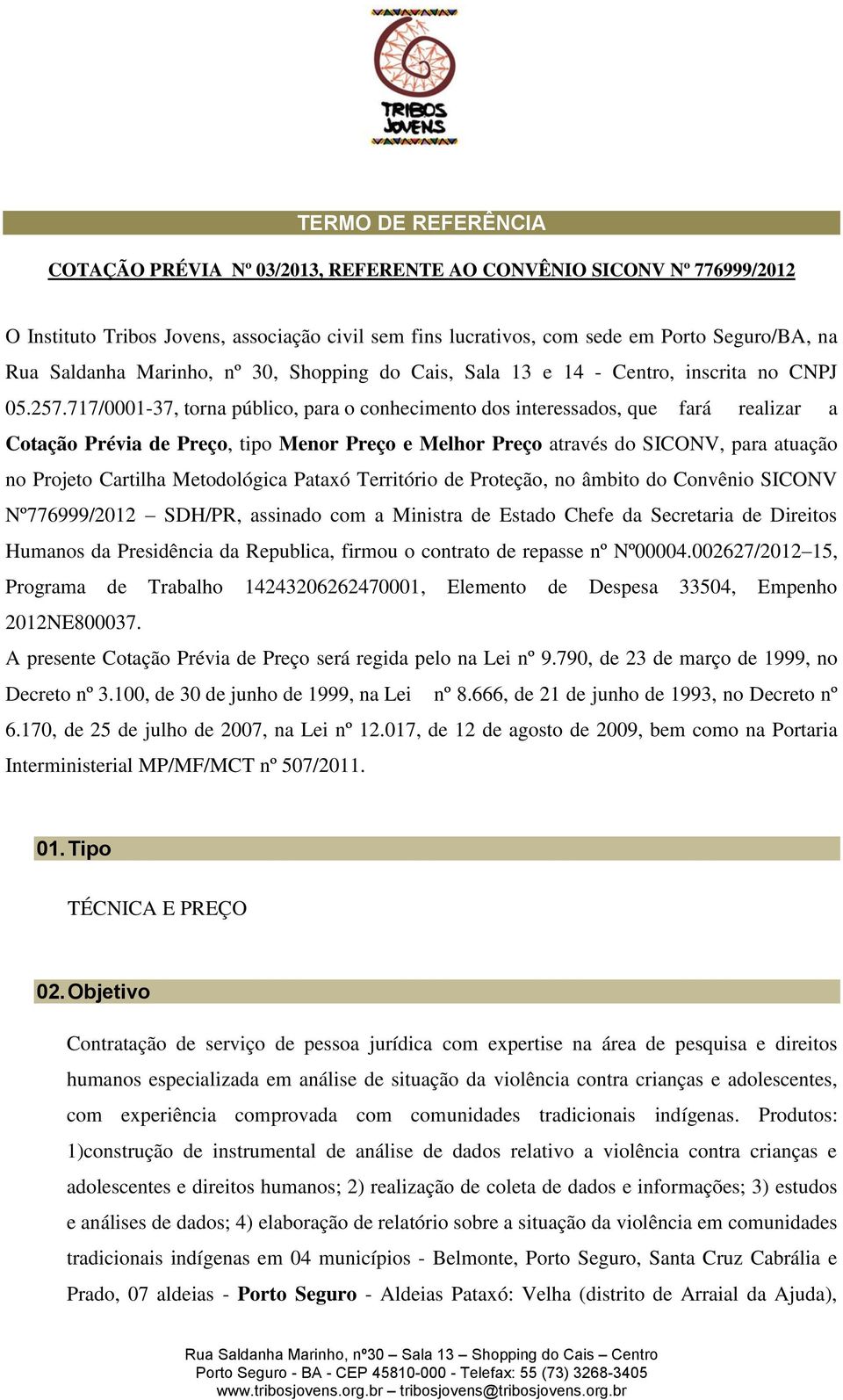 TRIBOS JOVENS

TERMO DE REFERÊNCIA

COTAÇÃO PRÉVIA Nº 03/2013, REFERENTE AO CONVÊNIO SICONV Nº 776999/2012

O Instituto Tribos Jovens, associação civil sem fins lucrativos, com sede em Porto Seguro/BA, na Rua Saldanha Marinho, nº 30, Shopping do Cais, Sala 13 e 14 - Centro, inscrita no CNPJ 05.257.717/0001-37, torna público, para o conhecimento dos interessados, que fará realizar a Cotação Prévia de Preço, tipo Menor Preço e Melhor Preço através do SICONV, para atuação no Projeto Cartilha Metodológica Pataxó Território de Proteção, no âmbito do Convênio SICONV Nº776999/2012 – SDH/PR, assinado com a Ministra de Estado Chefe da Secretaria de Direitos Humanos da Presidência da Republica, firmou o contrato de repasse nº Nº00004.002627/2012–15, Programa de Trabalho 14243206262470001, Elemento de Despesa 33504, Empenho 2012NE800037.
A presente Cotação Prévia de Preço será regida pelo na Lei nº 9.790, de 23 de março de 1999, no Decreto nº 3.100, de 30 de junho de 1999, na Lei nº 8.666, de 21 de junho de 1993, no Decreto nº 6.170, de 25 de julho de 2007, na Lei nº 12.017, de 12 de agosto de 2009, bem como na Portaria Interministerial MP/MF/MCT nº 507/2011.

01. Tipo

TÉCNICA E PREÇO

02. Objetivo

Contratação de serviço de pessoa jurídica com expertise na área de pesquisa e direitos humanos especializada em análise de situação da violência contra crianças e adolescentes, com experiência comprovada com comunidades tradicionais indígenas. Produtos: 1)construção de instrumental de análise de dados relativo a violência contra crianças e adolescentes e direitos humanos; 2) realização de coleta de dados e informações; 3) estudos e análises de dados; 4) elaboração de relatório sobre a situação da violência em comunidades tradicionais indígenas em 04 municípios - Belmonte, Porto Seguro, Santa Cruz Cabrália e Prado, 07 aldeias - Porto Seguro - Aldeias Pataxó: Velha (distrito de Arraial da Ajuda),

Rua Saldanha Marinho, nº30 – Sala 13 – Shopping do Cais – Centro
Porto Seguro - BA - CEP 45810-000 - Telefax: 55 (73) 3268-3405
www.tribosjovens.org.br – tribosjovens@tribosjovens.org.br